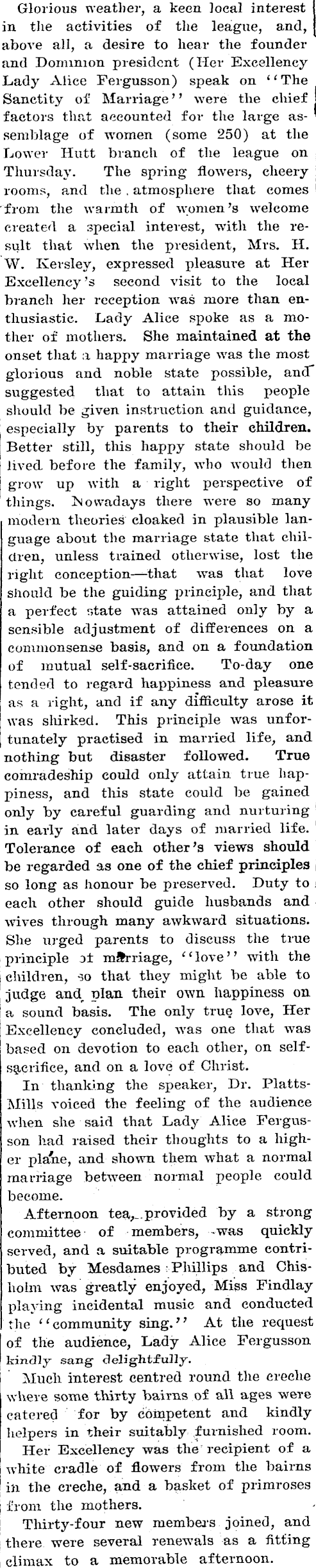 Glorious weather, a keen local interest in the activities of the league, and, above all, a desire to hear the founder and Dominion president (Her Excellency Lady Alice Fergusson) speak on "The Sanctity of Marriage" were the chief factors that accounted for the large assemblage of women (some 250) at the Lower Hutt branch of the league on Thursday. The spring flowers, cheery rooms, and the atmosphere that comes from the warmth of women's welcome created a special interest, with the result that when the president, Mrs. H. W. Kersley, expressed pleasure at Her Excellency's second visit to the local branch her reception was more than enthusiastic. Lady Alice spoke as a mother of mothers. She maintained at the onset that a happy marriage was the most glorious and noble state possible, and suggested that to attain this people should be given instruction and guidance, especially by parents to their children. Better still, this happy state should be lived before the family, who would then grow up with a right perspective of things. Nowadays there were so many modern theories cloaked in plausible language about the marriage state that children, unless trained otherwise, lost the right conception—that was that love should be the guiding principle, and that a perfect state was attained only by a sensible adjustment of differences on a commonsense basis, and on a foundation of mutual self-sacrifice. To-day one tended to regard happiness and pleasure as a right, and if any difficulty arose it was shirked. This principle was unfortunately practised in married life, and nothing but disaster followed. True comradeship could only attain true happiness, and this state could be gained only by careful guarding and nurturing in early and later days of married life. Tolerance of each other's views should be regarded as one of the chief principles so long as honour be preserved. Duty to each other should guide husbands and wives through many awkward situations. She urged parents to discuss the true principle of marriage, "love" with the children, so that they might be able to judge and plan their own happiness on a sound basis. The only true love, Her Excellency concluded, was one that was based on devotion to each other, on self-sacrifice, and on a love of Christ.

In thanking the speaker, Dr. Platts-Mills voiced the feeling of the audience when she said that Lady Alice Fergusson had raised their thoughts to a higher plane, and shown them what a normal marriage between normal people could become.

Afternoon tea, provided by a strong committee of members, was quickly served, and a suitable programme contributed by Mesdames Phillips and Chisholm was greatly enjoyed, Miss Findlay playing incidental music and conducted the "community sing." At the request of the audience, Lady Alice Fergusson kindly sang delightfully.

Much interest centred round the creche where some thirty bairns of all ages were catered for by competent and kindly helpers in their suitably furnished room.

Her Excellency was the recipient of a white cradle of flowers from the bairns in the creche, and a basket of primroses from the mothers.

Thirty-four new members joined, and there were several renewals as a fitting climax to a memorable afternoon.